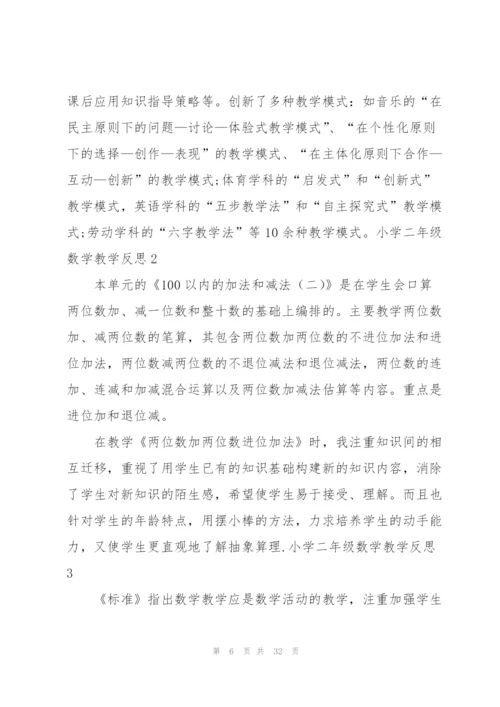 课后应用知识指导策略等。创新了多种教学模式：如音乐的“在民主原则下的问题—讨论—体验式教学模式”、“在个性化原则下的选择—创作—表现”的教学模式、“在主体化原则下合作—互动—创新”的教学模式;体育学科的“启发式”和“创新式”教学模式，英语学科的“五步教学法”和“自主探究式”教学模式;劳动学科的“六字教学法”等10余种教学模式。小学二年级数学教学反思2

本单元的《100以内的加法和减法（二)》是在学生会口算两位数加、减一位数和整十数的基础上编排的。主要教学两位数加、减两位数的笔算，其包含两位数加两位数的不进位加法和进位加法，两位数减两位数的不退位减法和退位减法，两位数的连加、连减和加减混合运算以及两位数加减法估算等内容。重点是进位加和退位减。

在教学《两位数加两位数进位加法》时，我注重知识间的相互迁移，重视了用学生已有的知识基础构建新的知识内容，消除了学生对新知识的陌生感，希望使学生易于接受、理解。而且也针对学生的年龄特点，用摆小棒的方法，力求培养学生的动手能力，又使学生更直观地了解抽象算理.小学二年级数学教学反思3

《标准》指出数学教学应是数学活动的教学，注重加强学生

第 6 页 共 32 页